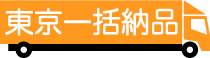 東京一括納品